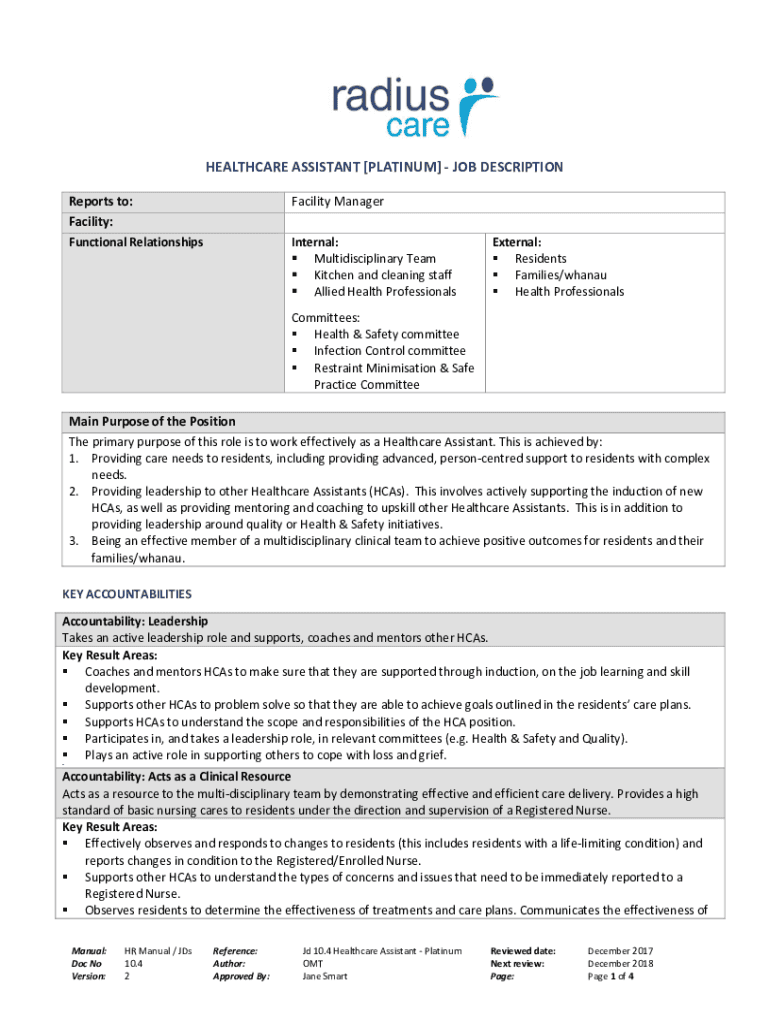 radius care

HEALTHCARE ASSISTANT [PLATINUM] - JOB DESCRIPTION

| Reports to: | Facility Manager | |
|---|---|---|
| Facility: | | |
| Functional Relationships | Internal: ▪ Multidisciplinary Team ▪ Kitchen and cleaning staff ▪ Allied Health Professionals Committees: ▪ Health & Safety committee ▪ Infection Control committee ▪ Restraint Minimisation & Safe Practice Committee | External: ▪ Residents ▪ Families/whanau ▪ Health Professionals |

Main Purpose of the Position
The primary purpose of this role is to work effectively as a Healthcare Assistant. This is achieved by:
1. Providing care needs to residents, including providing advanced, person-centred support to residents with complex needs.
2. Providing leadership to other Healthcare Assistants (HCAs). This involves actively supporting the induction of new HCAs, as well as providing mentoring and coaching to upskill other Healthcare Assistants. This is in addition to providing leadership around quality or Health & Safety initiatives.
3. Being an effective member of a multidisciplinary clinical team to achieve positive outcomes for residents and their families/whanau.

KEY ACCOUNTABILITIES

Accountability: Leadership
Takes an active leadership role and supports, coaches and mentors other HCAs.
Key Result Areas:
▪ Coaches and mentors HCAs to make sure that they are supported through induction, on the job learning and skill development.
▪ Supports other HCAs to problem solve so that they are able to achieve goals outlined in the residents' care plans.
▪ Supports HCAs to understand the scope and responsibilities of the HCA position.
▪ Participates in, and takes a leadership role, in relevant committees (e.g. Health & Safety and Quality).
▪ Plays an active role in supporting others to cope with loss and grief.

Accountability: Acts as a Clinical Resource
Acts as a resource to the multi-disciplinary team by demonstrating effective and efficient care delivery. Provides a high standard of basic nursing cares to residents under the direction and supervision of a Registered Nurse.
Key Result Areas:
▪ Effectively observes and responds to changes to residents (this includes residents with a life-limiting condition) and reports changes in condition to the Registered/Enrolled Nurse.
▪ Supports other HCAs to understand the types of concerns and issues that need to be immediately reported to a Registered Nurse.
▪ Observes residents to determine the effectiveness of treatments and care plans. Communicates the effectiveness of

Manual: HR Manual / JDs
Doc No 10.4
Version: 2
Reference: Jd 10.4 Healthcare Assistant - Platinum
Author: OMT
Approved By: Jane Smart
Reviewed date: December 2017
Next review: December 2018
Page: Page 1 of 4